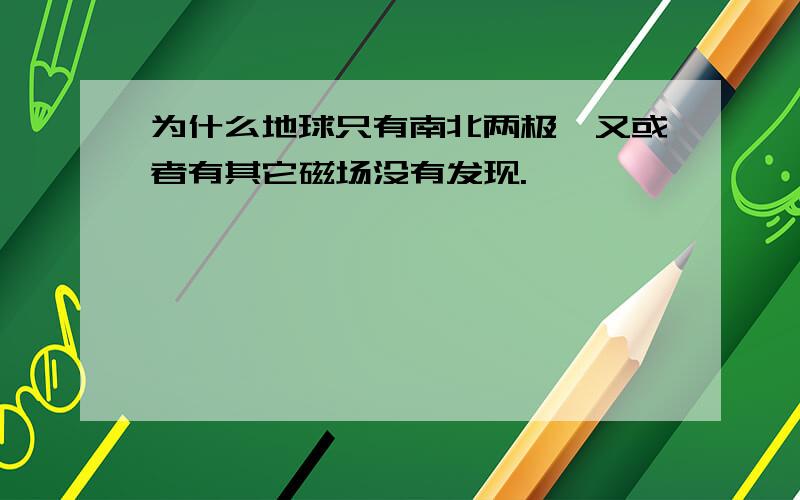 为什么地球只有南北两极,又或者有其它磁场没有发现.